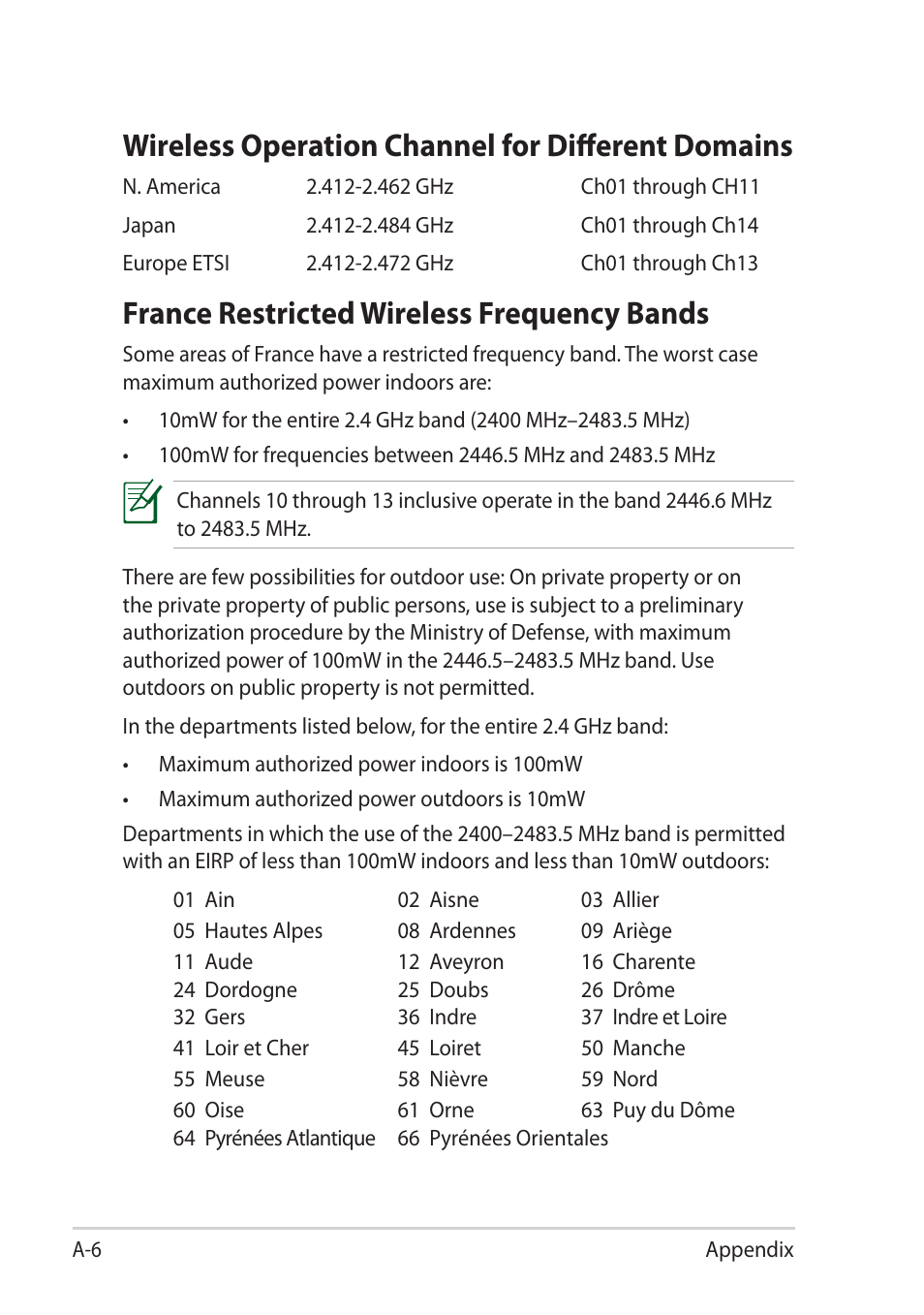 Wireless Operation Channel for Different Domains

| N. America | 2.412-2.462 GHz | Ch01 through CH11 |
|---|---|---|
| Japan | 2.412-2.484 GHz | Ch01 through Ch14 |
| Europe ETSI | 2.412-2.472 GHz | Ch01 through Ch13 |

France Restricted Wireless Frequency Bands

Some areas of France have a restricted frequency band. The worst case maximum authorized power indoors are:

• 10mW for the entire 2.4 GHz band (2400 MHz–2483.5 MHz)

• 100mW for frequencies between 2446.5 MHz and 2483.5 MHz

Channels 10 through 13 inclusive operate in the band 2446.6 MHz to 2483.5 MHz.

There are few possibilities for outdoor use: On private property or on the private property of public persons, use is subject to a preliminary authorization procedure by the Ministry of Defense, with maximum authorized power of 100mW in the 2446.5–2483.5 MHz band. Use outdoors on public property is not permitted.

In the departments listed below, for the entire 2.4 GHz band:

• Maximum authorized power indoors is 100mW

• Maximum authorized power outdoors is 10mW

Departments in which the use of the 2400–2483.5 MHz band is permitted with an EIRP of less than 100mW indoors and less than 10mW outdoors:

| 01 Ain | 02 Aisne | 03 Allier |
|---|---|---|
| 05 Hautes Alpes | 08 Ardennes | 09 Ariège |
| 11 Aude | 12 Aveyron | 16 Charente |
| 24 Dordogne | 25 Doubs | 26 Drôme |
| 32 Gers | 36 Indre | 37 Indre et Loire |
| 41 Loir et Cher | 45 Loiret | 50 Manche |
| 55 Meuse | 58 Nièvre | 59 Nord |
| 60 Oise | 61 Orne | 63 Puy du Dôme |
| 64 Pyrénées Atlantique | 66 Pyrénées Orientales | |

A-6 Appendix